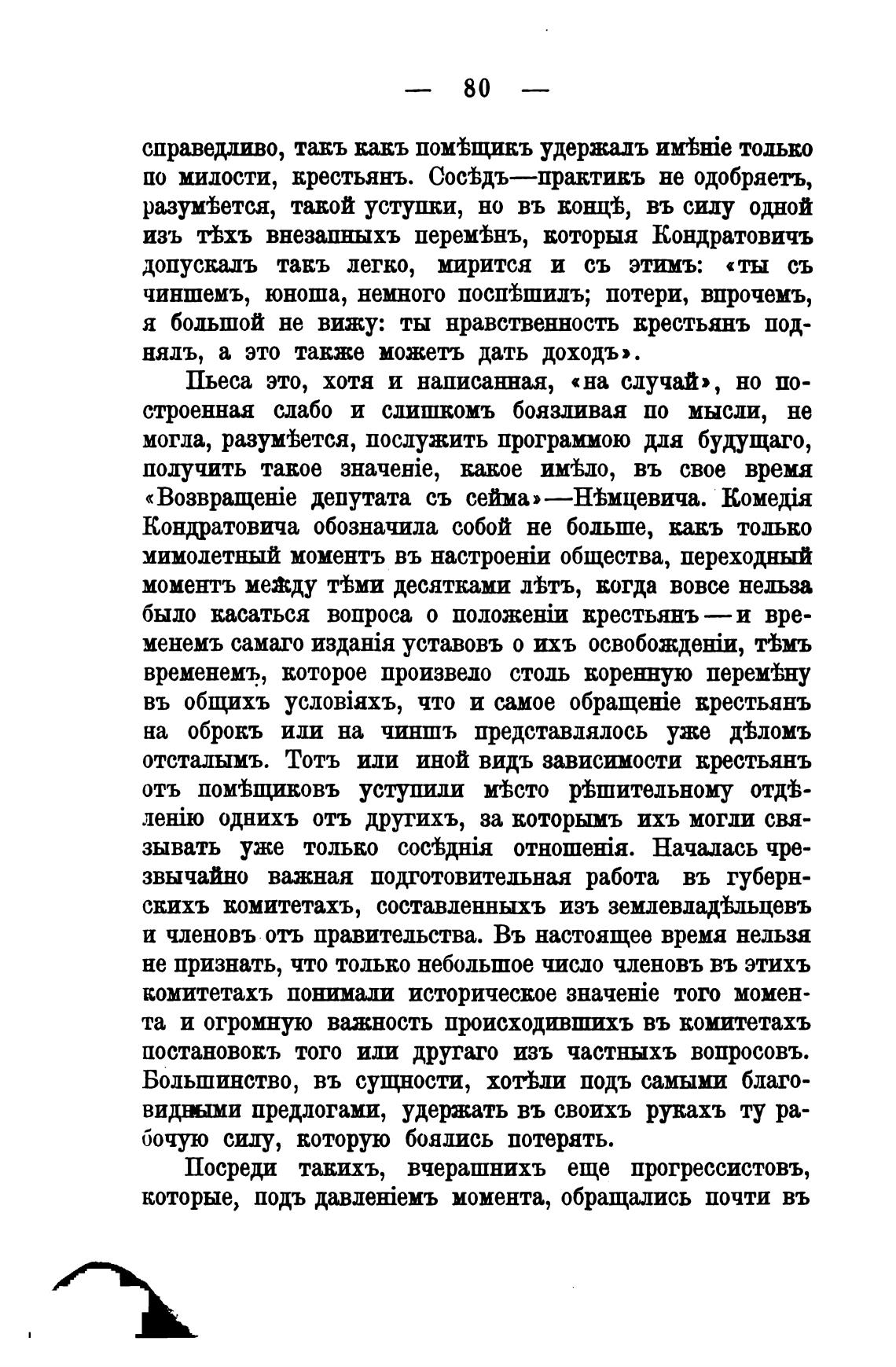 — 80 —

справедливо, такъ какъ помѣщикъ удержалъ имѣніе только по милости, крестьянъ. Сосѣдъ—практикъ не одобряетъ, разумѣется, такой уступки, но въ концѣ, въ силу одной изъ тѣхъ внезапныхъ перемѣнъ, которыя Кондратовичъ допускалъ такъ легко, мирится и съ этимъ: «ты съ чиншемъ, юноша, немного поспѣшилъ; потери, впрочемъ, я большой не вижу: ты нравственность крестьянъ поднялъ, а это также можетъ дать доходъ».

Пьеса это, хотя и написанная, «на случай», но построенная слабо и слишкомъ боязливая по мысли, не могла, разумѣется, послужить программою для будущаго, получить такое значеніе, какое имѣло, въ свое время «Возвращеніе депутата съ сейма»—Нѣмцевича. Комедія Кондратовича обозначила собой не больше, какъ только мимолетный моментъ въ настроеніи общества, переходный моментъ между тѣми десятками лѣтъ, когда вовсе нельза было касаться вопроса о положеніи крестьянъ—и временемъ самаго изданія уставовъ о ихъ освобожденіи, тѣмъ временемъ, которое произвело столь коренную перемѣну въ общихъ условіяхъ, что и самое обращеніе крестьянъ на оброкъ или на чиншъ представлялось уже дѣломъ отсталымъ. Тотъ или иной видъ зависимости крестьянъ отъ помѣщиковъ уступили мѣсто рѣшительному отдѣленію однихъ отъ другихъ, за которымъ ихъ могли связывать уже только сосѣднія отношенія. Началась чрезвычайно важная подготовительная работа въ губернскихъ комитетахъ, составленныхъ изъ землевладѣльцевъ и членовъ отъ правительства. Въ настоящее время нельзя не признать, что только небольшое число членовъ въ этихъ комитетахъ понимали историческое значеніе того момента и огромную важность происходившихъ въ комитетахъ постановокъ того или другаго изъ частныхъ вопросовъ. Большинство, въ сущности, хотѣли подъ самыми благовидными предлогами, удержать въ своихъ рукахъ ту рабочую силу, которую боялись потерять.

Посреди такихъ, вчерашнихъ еще прогрессистовъ, которые, подъ давленіемъ момента, обращались почти въ